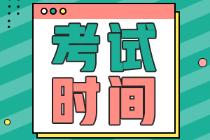 考试
时间